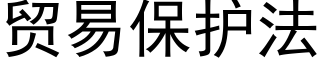 贸易保护法